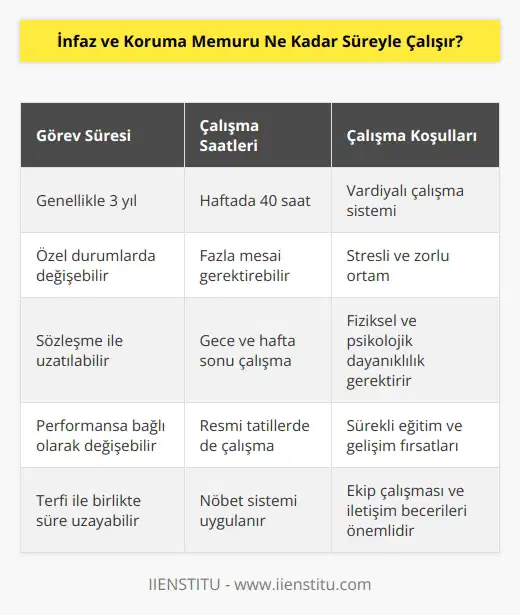 İnfaz ve Koruma Memuru Ne Kadar Süreyle Çalışır?

| Görev Süresi | Çalışma Saatleri | Çalışma Koşulları |
|---|---|---|
| Genellikle 3 yıl | Haftada 40 saat | Vardiyalı çalışma sistemi |
| Özel durumlarda değişebilir | Fazla mesai gerektirebilir | Stresli ve zorlu ortam |
| Sözleşme ile uzatılabilir | Gece ve hafta sonu çalışma | Fiziksel ve psikolojik dayanıklılık gerektirir |
| Performansa bağlı olarak değişebilir | Resmi tatillerde de çalışma | Sürekli eğitim ve gelişim fırsatları |
| Terfi ile birlikte süre uzayabilir | Nöbet sistemi uygulanır | Ekip çalışması ve iletişim becerileri önemlidir |

IIENSTITU - www.iienstitu.com